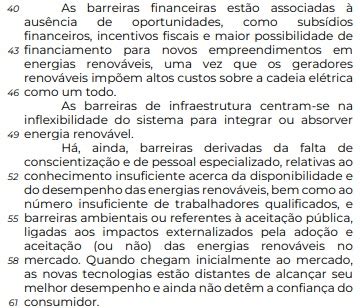 40 As barreiras financeiras estão associadas à ausência de oportunidades, como subsídios financeiros, incentivos fiscais e maior possibilidade de 43 financiamento para novos empreendimentos em energias renováveis, uma vez que os geradores renováveis impõem altos custos sobre a cadeia elétrica 46 como um todo.

As barreiras de infraestrutura centram-se na inflexibilidade do sistema para integrar ou absorver 49 energia renovável.

Há, ainda, barreiras derivadas da falta de conscientização e de pessoal especializado, relativas ao 52 conhecimento insuficiente acerca da disponibilidade e do desempenho das energias renováveis, bem como ao número insuficiente de trabalhadores qualificados, e 55 barreiras ambientais ou referentes à aceitação pública, ligadas aos impactos externalizados pela adoção e aceitação (ou não) das energias renováveis no 58 mercado. Quando chegam inicialmente ao mercado, as novas tecnologias estão distantes de alcançar seu melhor desempenho e ainda não detêm a confiança do 61 consumidor.